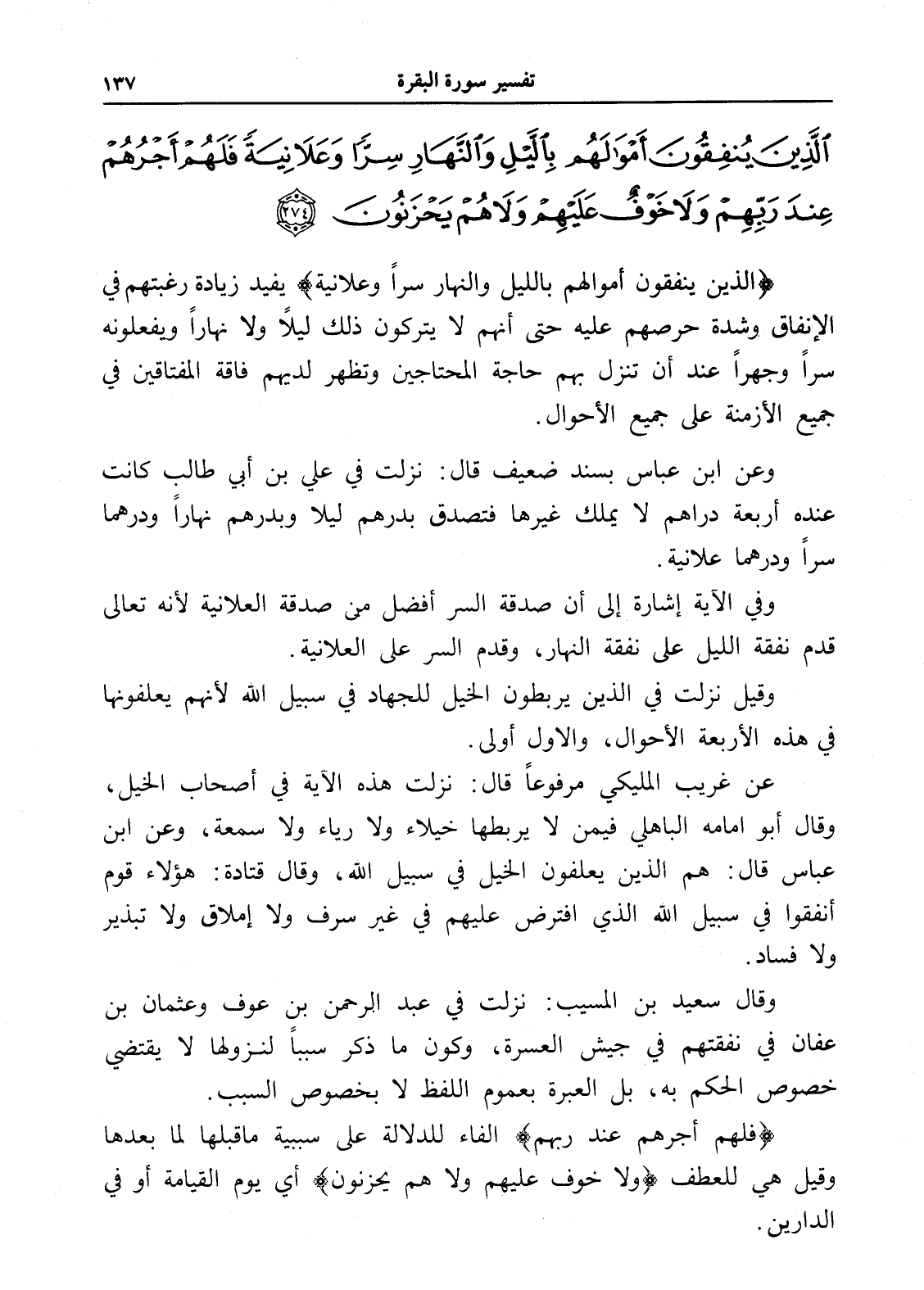 تفسير سورة البقرة ١٣٧

ٱلَّذِينَ يُنفِقُونَ أَمْوَٰلَهُم بِٱلَّيْلِ وَٱلنَّهَارِ سِرًّا وَعَلَانِيَةً فَلَهُمْ أَجْرُهُمْ عِندَ رَبِّهِمْ وَلَا خَوْفٌ عَلَيْهِمْ وَلَا هُمْ يَحْزَنُونَ ﴿٢٧٤﴾

﴿الذين ينفقون أموالهم بالليل والنهار سراً وعلانية﴾ يفيد زيادة رغبتهم في الإنفاق وشدة حرصهم عليه حتى أنهم لا يتركون ذلك ليلاً ولا نهاراً ويفعلونه سراً وجهراً عند أن تنزل بهم حاجة المحتاجين وتظهر لديهم فاقة المفتاقين في جميع الأزمنة على جميع الأحوال.

وعن ابن عباس بسند ضعيف قال: نزلت في علي بن أبي طالب كانت عنده أربعة دراهم لا يملك غيرها فتصدق بدرهم ليلا وبدرهم نهاراً ودرهما سراً ودرهما علانية.

وفي الآية إشارة إلى أن صدقة السر أفضل من صدقة العلانية لأنه تعالى قدم نفقة الليل على نفقة النهار، وقدم السر على العلانية.

وقيل نزلت في الذين يربطون الخيل للجهاد في سبيل الله لأنهم يعلفونها في هذه الأربعة الأحوال، والاول أولى.

عن غريب المليكي مرفوعاً قال: نزلت هذه الآية في أصحاب الخيل، وقال أبو امامه الباهلي فيمن لا يربطها خيلاء ولا رياء ولا سمعة، وعن ابن عباس قال: هم الذين يعلفون الخيل في سبيل الله، وقال قتادة: هؤلاء قوم أنفقوا في سبيل الله الذي افترض عليهم في غير سرف ولا إملاق ولا تبذير ولا فساد.

وقال سعيد بن المسيب: نزلت في عبد الرحمن بن عوف وعثمان بن عفان في نفقتهم في جيش العسرة، وكون ما ذكر سبباً لنزولها لا يقتضي خصوص الحكم به، بل العبرة بعموم اللفظ لا بخصوص السبب.

﴿فلهم أجرهم عند ربهم﴾ الفاء للدلالة على سببية ماقبلها لما بعدها وقيل هي للعطف ﴿ولا خوف عليهم ولا هم يحزنون﴾ أي يوم القيامة أو في الدارين.